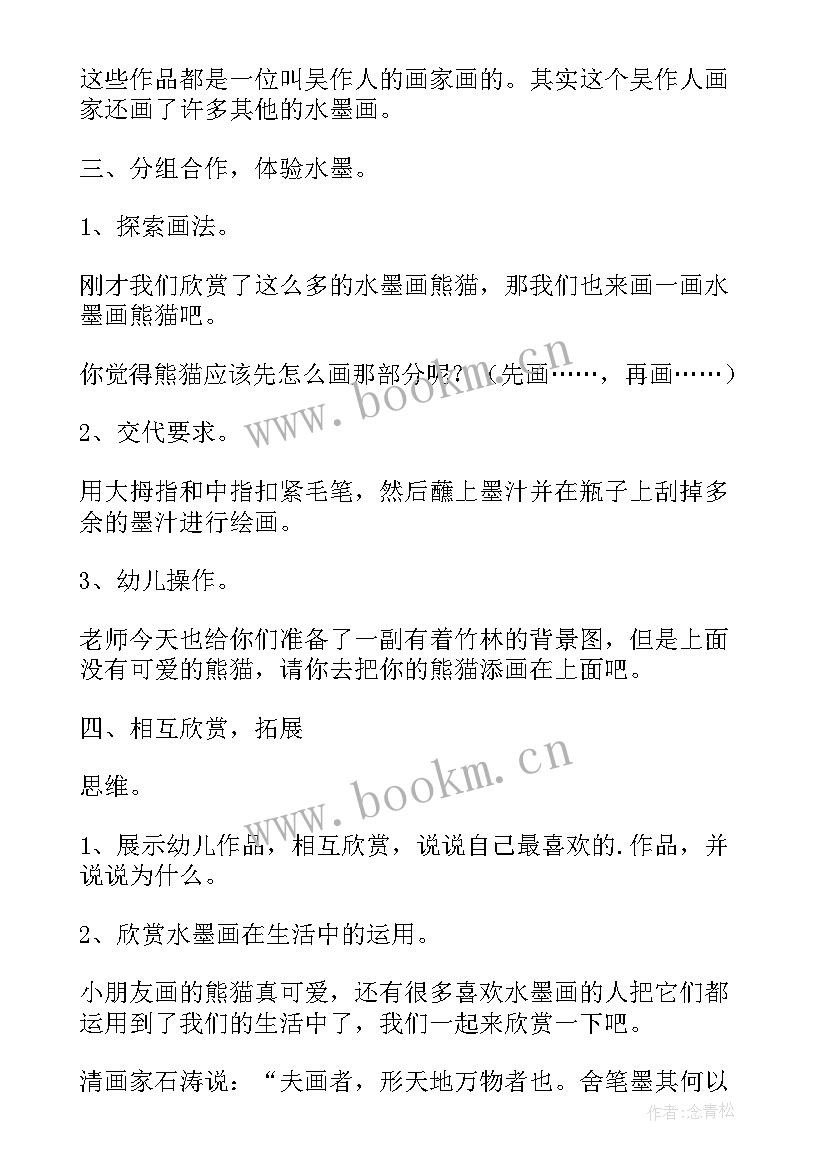 这些作品都是一位叫吴作人的画家画的。其实这个吴作人画家还画了许多其他的水墨画。

三、分组合作，体验水墨。

1、探索画法。

刚才我们欣赏了这么多的水墨画熊猫，那我们也来画一画水墨画熊猫吧。

你觉得熊猫应该先怎么画那部分呢？（先画……，再画……）

2、交代要求。

用大拇指和中指扣紧毛笔，然后蘸上墨汁并在瓶子上刮掉多余的墨汁进行绘画。

3、幼儿操作。

老师今天也给你们准备了一副有着竹林的背景图，但是上面没有可爱的熊猫，请你去把你的熊猫添画在上面吧。

四、相互欣赏，拓展

思维。

1、展示幼儿作品，相互欣赏，说说自己最喜欢的.作品，并说说为什么。

2、欣赏水墨画在生活中的运用。

小朋友画的熊猫真可爱，还有很多喜欢水墨画的人把它们都运用到了我们的生活中了，我们一起来欣赏一下吧。

清画家石涛说：“夫画者，形天地万物者也。舍笔墨其何以

www.bookm.cn

www.bookm.cn

作者：念青松